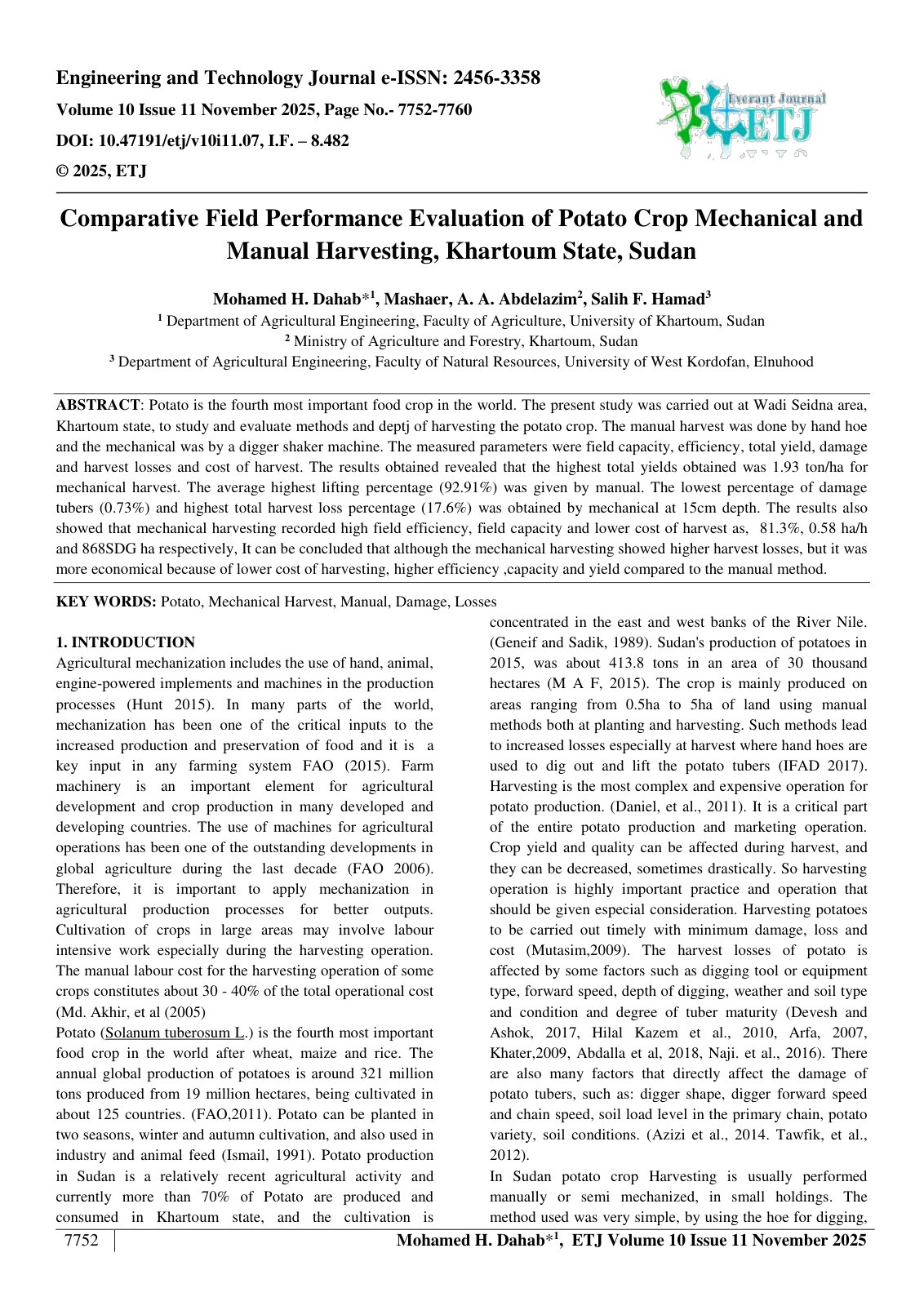 Engineering and Technology Journal e-ISSN: 2456-3358

Volume 10 Issue 11 November 2025, Page No.- 7752-7760

DOI: 10.47191/etj/v10i11.07, I.F. – 8.482

© 2025, ETJ

Everant Journal

ETJ

Comparative Field Performance Evaluation of Potato Crop Mechanical and Manual Harvesting, Khartoum State, Sudan

Mohamed H. Dahab*$^{1}$, Mashaer, A. A. Abdelazim$^{2}$, Salih F. Hamad$^{3}$

$^{1}$ Department of Agricultural Engineering, Faculty of Agriculture, University of Khartoum, Sudan

$^{2}$ Ministry of Agriculture and Forestry, Khartoum, Sudan

$^{3}$ Department of Agricultural Engineering, Faculty of Natural Resources, University of West Kordofan, Elnuhood

ABSTRACT: Potato is the fourth most important food crop in the world. The present study was carried out at Wadi Seidna area, Khartoum state, to study and evaluate methods and deptj of harvesting the potato crop. The manual harvest was done by hand hoe and the mechanical was by a digger shaker machine. The measured parameters were field capacity, efficiency, total yield, damage and harvest losses and cost of harvest. The results obtained revealed that the highest total yields obtained was 1.93 ton/ha for mechanical harvest. The average highest lifting percentage (92.91%) was given by manual. The lowest percentage of damage tubers (0.73%) and highest total harvest loss percentage (17.6%) was obtained by mechanical at 15cm depth. The results also showed that mechanical harvesting recorded high field efficiency, field capacity and lower cost of harvest as, 81.3%, 0.58 ha/h and 868SDG ha respectively, It can be concluded that although the mechanical harvesting showed higher harvest losses, but it was more economical because of lower cost of harvesting, higher efficiency ,capacity and yield compared to the manual method.

KEY WORDS: Potato, Mechanical Harvest, Manual, Damage, Losses

1. INTRODUCTION

Agricultural mechanization includes the use of hand, animal, engine-powered implements and machines in the production processes (Hunt 2015). In many parts of the world, mechanization has been one of the critical inputs to the increased production and preservation of food and it is a key input in any farming system FAO (2015). Farm machinery is an important element for agricultural development and crop production in many developed and developing countries. The use of machines for agricultural operations has been one of the outstanding developments in global agriculture during the last decade (FAO 2006). Therefore, it is important to apply mechanization in agricultural production processes for better outputs. Cultivation of crops in large areas may involve labour intensive work especially during the harvesting operation. The manual labour cost for the harvesting operation of some crops constitutes about 30 - 40% of the total operational cost (Md. Akhir, et al (2005)

Potato (Solanum tuberosum L.) is the fourth most important food crop in the world after wheat, maize and rice. The annual global production of potatoes is around 321 million tons produced from 19 million hectares, being cultivated in about 125 countries. (FAO,2011). Potato can be planted in two seasons, winter and autumn cultivation, and also used in industry and animal feed (Ismail, 1991). Potato production in Sudan is a relatively recent agricultural activity and currently more than 70% of Potato are produced and consumed in Khartoum state, and the cultivation is concentrated in the east and west banks of the River Nile. (Geneif and Sadik, 1989). Sudan's production of potatoes in 2015, was about 413.8 tons in an area of 30 thousand hectares (M A F, 2015). The crop is mainly produced on areas ranging from 0.5ha to 5ha of land using manual methods both at planting and harvesting. Such methods lead to increased losses especially at harvest where hand hoes are used to dig out and lift the potato tubers (IFAD 2017). Harvesting is the most complex and expensive operation for potato production. (Daniel, et al., 2011). It is a critical part of the entire potato production and marketing operation. Crop yield and quality can be affected during harvest, and they can be decreased, sometimes drastically. So harvesting operation is highly important practice and operation that should be given especial consideration. Harvesting potatoes to be carried out timely with minimum damage, loss and cost (Mutasim,2009). The harvest losses of potato is affected by some factors such as digging tool or equipment type, forward speed, depth of digging, weather and soil type and condition and degree of tuber maturity (Devesh and Ashok, 2017, Hilal Kazem et al., 2010, Arfa, 2007, Khater,2009, Abdalla et al, 2018, Naji. et al., 2016). There are also many factors that directly affect the damage of potato tubers, such as: digger shape, digger forward speed and chain speed, soil load level in the primary chain, potato variety, soil conditions. (Azizi et al., 2014. Tawfik, et al., 2012).

In Sudan potato crop Harvesting is usually performed manually or semi mechanized, in small holdings. The method used was very simple, by using the hoe for digging,

7752 Mohamed H. Dahab*$^{1}$, ETJ Volume 10 Issue 11 November 2025